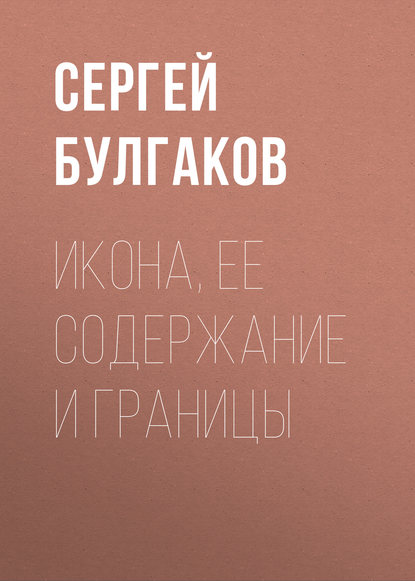 СЕРГЕЙ БУЛГАКОВ

ИКОНА, ЕЕ СОДЕРЖАНИЕ И ГРАНИЦЫ